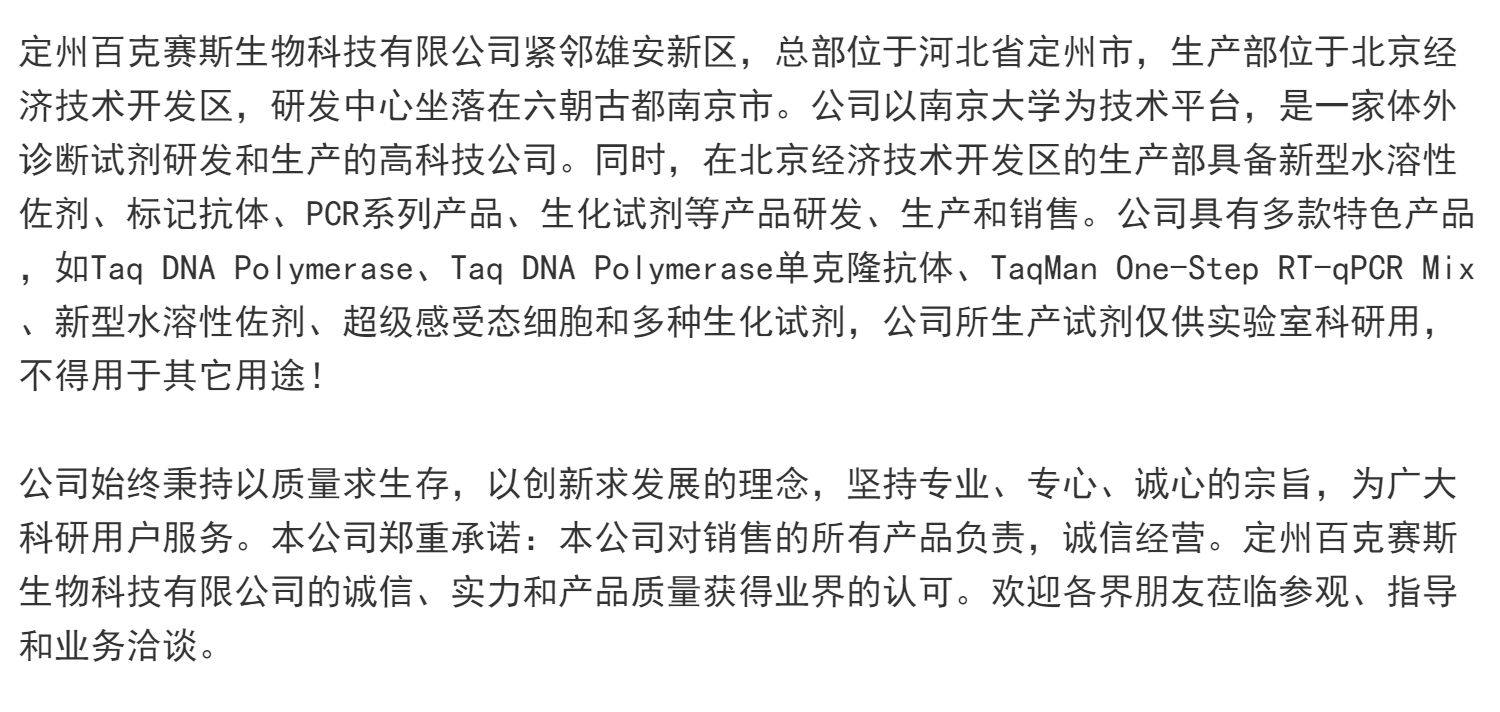 定州百克赛斯生物科技有限公司紧邻雄安新区，总部位于河北省定州市，生产部位于北京经济技术开发区，研发中心坐落在六朝古都南京市。公司以南京大学为技术平台，是一家体外诊断试剂研发和生产的高科技公司。同时，在北京经济技术开发区的生产部具备新型水溶性佐剂、标记抗体、PCR系列产品、生化试剂等产品研发、生产和销售。公司具有多款特色产品，如Taq DNA Polymerase、Taq DNA Polymerase单克隆抗体、TaqMan One-Step RT-qPCR Mix、新型水溶性佐剂、超级感受态细胞和多种生化试剂，公司所生产试剂仅供实验室科研用，不得用于其它用途！

公司始终秉持以质量求生存，以创新求发展的理念，坚持专业、专心、诚心的宗旨，为广大科研用户服务。本公司郑重承诺：本公司对销售的所有产品负责，诚信经营。定州百克赛斯生物科技有限公司的诚信、实力和产品质量获得业界的认可。欢迎各界朋友莅临参观、指导和业务洽谈。